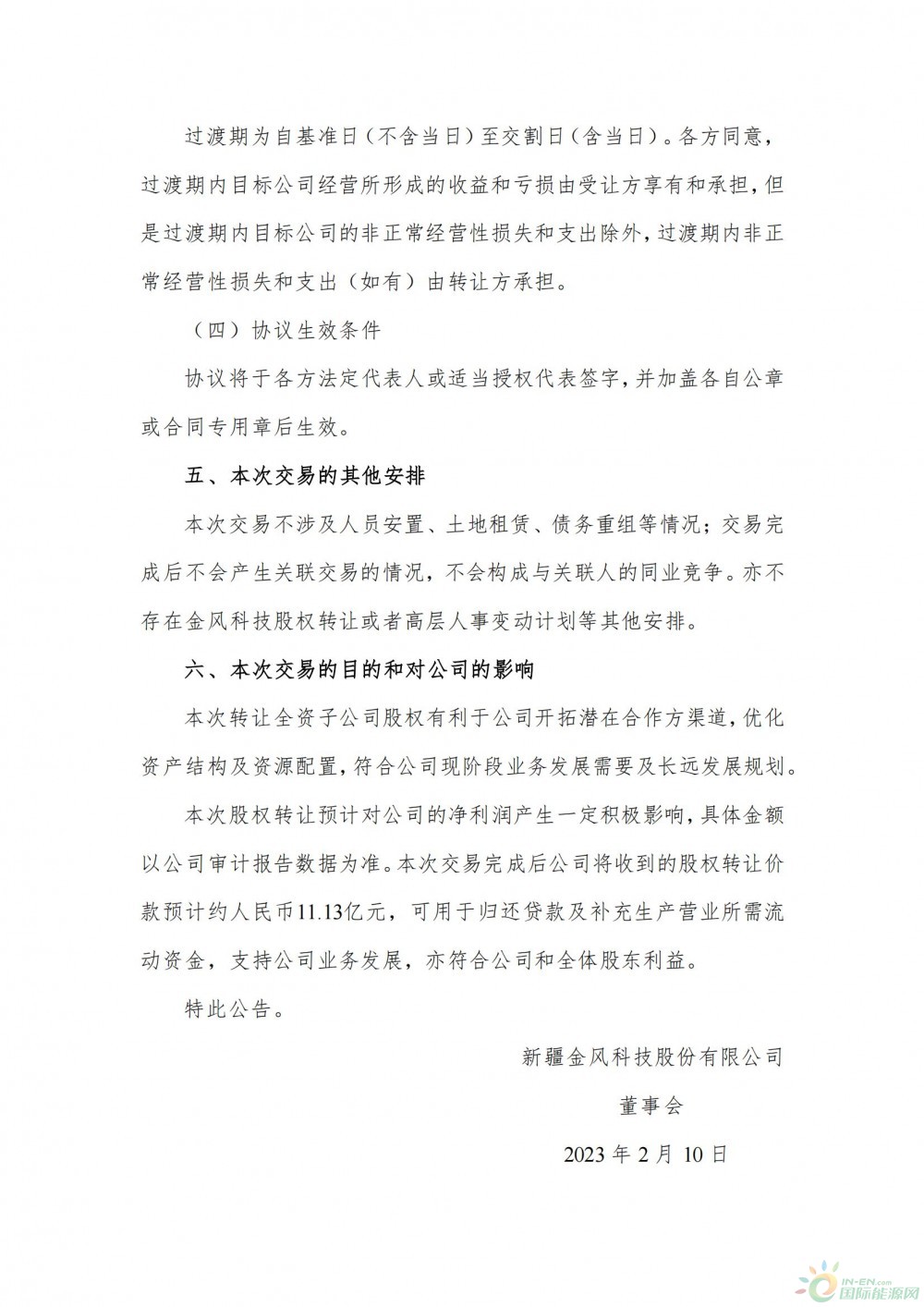 过渡期为自基准日（不含当日）至交割日（含当日）。各方同意，过渡期内目标公司经营所形成的收益和亏损由受让方享有和承担，但是过渡期内目标公司的非正常经营性损失和支出除外，过渡期内非正常经营性损失和支出（如有）由转让方承担。

（四）协议生效条件

协议将于各方法定代表人或适当授权代表签字，并加盖各自公章或合同专用章后生效。

五、本次交易的其他安排

本次交易不涉及人员安置、土地租赁、债务重组等情况；交易完成后不会产生关联交易的情况，不会构成与关联人的同业竞争。亦不存在金风科技股权转让或者高层人事变动计划等其他安排。

六、本次交易的目的和对公司的影响

本次转让全资子公司股权有利于公司开拓潜在合作方渠道，优化资产结构及资源配置，符合公司现阶段业务发展需要及长远发展规划。

本次股权转让预计对公司的净利润产生一定积极影响，具体金额以公司审计报告数据为准。本次交易完成后公司将收到的股权转让价款预计约人民币11.13亿元，可用于归还贷款及补充生产营业所需流动资金，支持公司业务发展，亦符合公司和全体股东利益。

特此公告。

新疆金风科技股份有限公司

董事会

2023 年 2 月 10 日

IN-EN.com
国际能源网